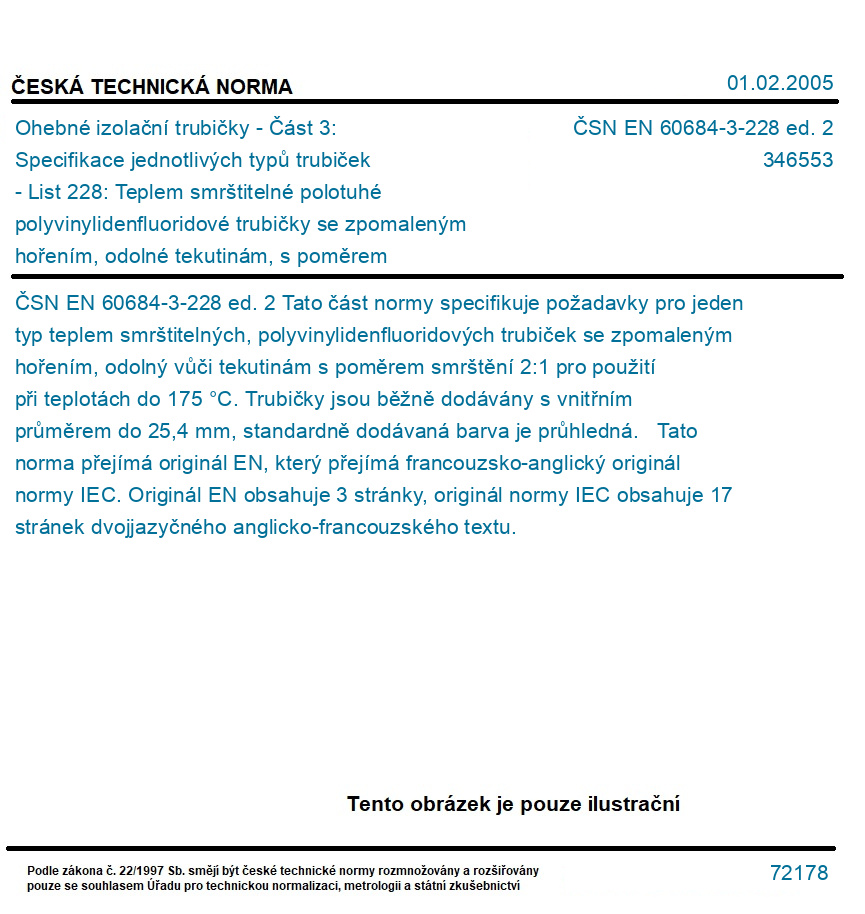 ČESKÁ TECHNICKÁ NORMA

01.02.2005

Ohebné izolační trubičky - Část 3: Specifikace jednotlivých typů trubiček - List 228: Teplem smrštitelné polotuhé polyvinylidenfluoridové trubičky se zpomaleným hořením, odolné tekutinám, s poměrem

ČSN EN 60684-3-228 ed. 2
346553

ČSN EN 60684-3-228 ed. 2 Tato část normy specifikuje požadavky pro jeden typ teplem smrštitelných, polyvinylidenfluoridových trubiček se zpomaleným hořením, odolný vůči tekutinám s poměrem smrštění 2:1 pro použití při teplotách do 175 °C. Trubičky jsou běžně dodávány s vnitřním průměrem do 25,4 mm, standardně dodávaná barva je průhledná. Tato norma přejímá originál EN, který přejímá francouzsko-anglický originál normy IEC. Originál EN obsahuje 3 stránky, originál normy IEC obsahuje 17 stránek dvojjazyčného anglicko-francouzského textu.

Tento obrázek je pouze ilustrační

Podle zákona č. 22/1997 Sb. smějí být české technické normy rozmnožovány a rozšiřovány pouze se souhlasem Úřadu pro technickou normalizaci, metrologii a státní zkušebnictví

72178